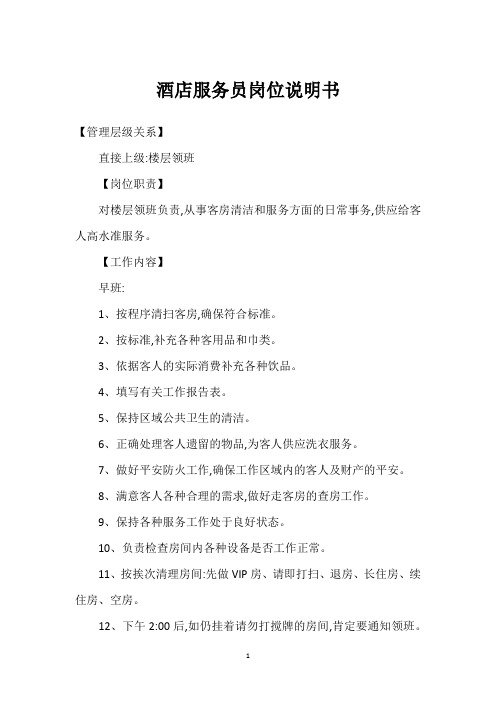 酒店服务员岗位说明书

【管理层级关系】

直接上级:楼层领班

【岗位职责】

对楼层领班负责,从事客房清洁和服务方面的日常事务,供应给客人高水准服务。

【工作内容】

早班:

1、按程序清扫客房,确保符合标准。

2、按标准,补充各种客用品和巾类。

3、依据客人的实际消费补充各种饮品。

4、填写有关工作报告表。

5、保持区域公共卫生的清洁。

6、正确处理客人遗留的物品,为客人供应洗衣服务。

7、做好平安防火工作,确保工作区域内的客人及财产的平安。

8、满意客人各种合理的需求,做好走客房的查房工作。

9、保持各种服务工作处于良好状态。

10、负责检查房间内各种设备是否工作正常。

11、按挨次清理房间:先做 VIP 房、请即打扫、退房、长住房、续住房、空房。

12、下午 2:00 后,如仍挂着请勿打搅牌的房间,肯定要通知领班。

1